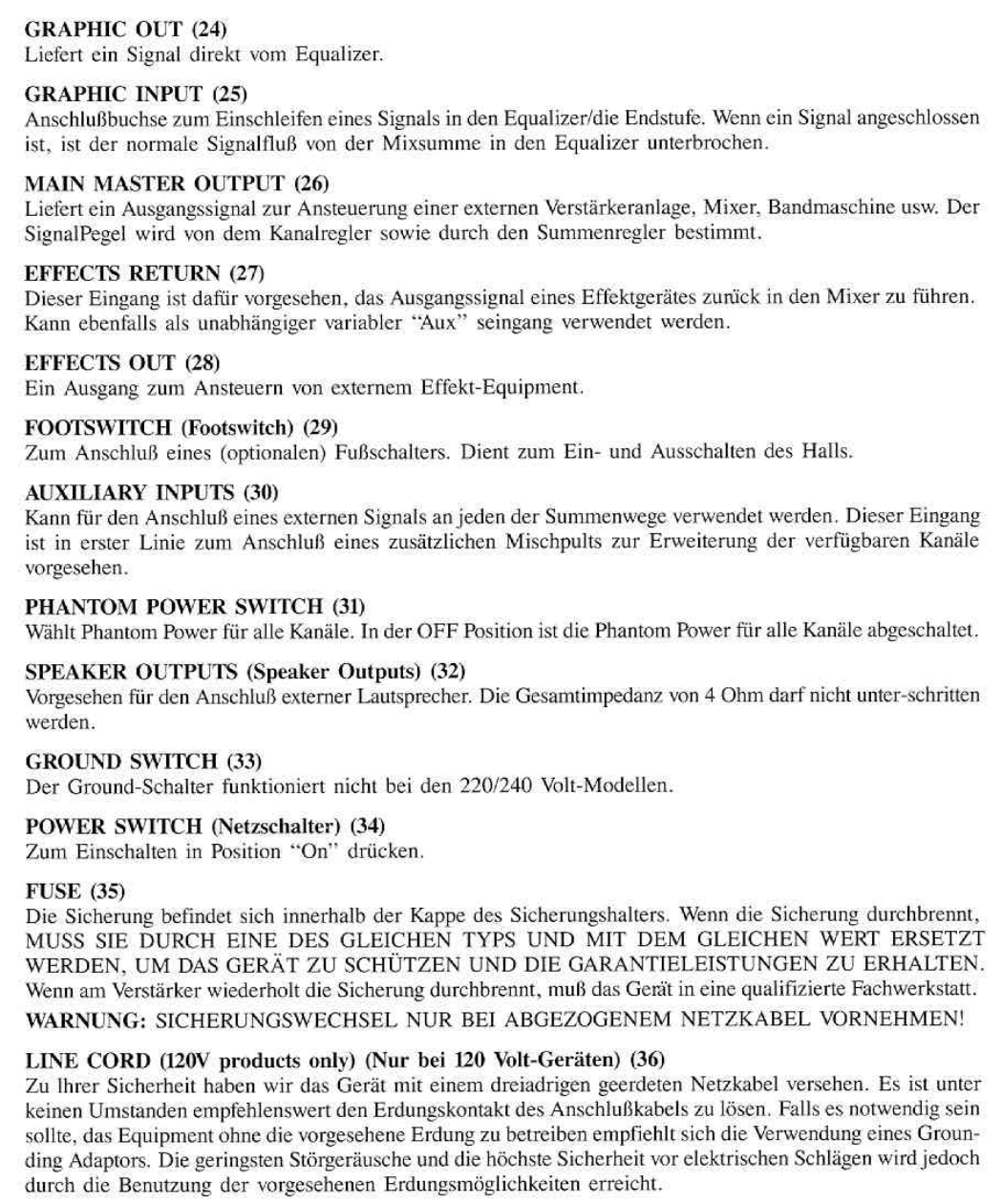 GRAPHIC OUT (24)
Liefert ein Signal direkt vom Equalizer.

GRAPHIC INPUT (25)
Anschlußbuchse zum Einschleifen eines Signals in den Equalizer/die Endstufe. Wenn ein Signal angeschlossen ist, ist der normale Signalfluß von der Mixsumme in den Equalizer unterbrochen.

MAIN MASTER OUTPUT (26)
Liefert ein Ausgangssignal zur Ansteuerung einer externen Verstärkeranlage, Mixer, Bandmaschine usw. Der SignalPegel wird von dem Kanalregler sowie durch den Summenregler bestimmt.

EFFECTS RETURN (27)
Dieser Eingang ist dafür vorgesehen, das Ausgangssignal eines Effektgerätes zurück in den Mixer zu führen. Kann ebenfalls als unabhängiger variabler "Aux" seingang verwendet werden.

EFFECTS OUT (28)
Ein Ausgang zum Ansteuern von externem Effekt-Equipment.

FOOTSWITCH (Footswitch) (29)
Zum Anschluß eines (optionalen) Fußschalters. Dient zum Ein- und Ausschalten des Halls.

AUXILIARY INPUTS (30)
Kann für den Anschluß eines externen Signals an jeden der Summenwege verwendet werden. Dieser Eingang ist in erster Linie zum Anschluß eines zusätzlichen Mischpults zur Erweiterung der verfügbaren Kanäle vorgesehen.

PHANTOM POWER SWITCH (31)
Wählt Phantom Power für alle Kanäle. In der OFF Position ist die Phantom Power für alle Kanäle abgeschaltet.

SPEAKER OUTPUTS (Speaker Outputs) (32)
Vorgesehen für den Anschluß externer Lautsprecher. Die Gesamtimpedanz von 4 Ohm darf nicht unter-schritten werden.

GROUND SWITCH (33)
Der Ground-Schalter funktioniert nicht bei den 220/240 Volt-Modellen.

POWER SWITCH (Netzschalter) (34)
Zum Einschalten in Position "On" drücken.

FUSE (35)
Die Sicherung befindet sich innerhalb der Kappe des Sicherungshalters. Wenn die Sicherung durchbrennt, MUSS SIE DURCH EINE DES GLEICHEN TYPS UND MIT DEM GLEICHEN WERT ERSETZT WERDEN, UM DAS GERÄT ZU SCHÜTZEN UND DIE GARANTIELEISTUNGEN ZU ERHALTEN. Wenn am Verstärker wiederholt die Sicherung durchbrennt, muß das Gerät in eine qualifizierte Fachwerkstatt.
WARNUNG: SICHERUNGSWECHSEL NUR BEI ABGEZOGENEM NETZKABEL VORNEHMEN!

LINE CORD (120V products only) (Nur bei 120 Volt-Geräten) (36)
Zu Ihrer Sicherheit haben wir das Gerät mit einem dreiadrigen geerdeten Netzkabel versehen. Es ist unter keinen Umstanden empfehlenswert den Erdungskontakt des Anschlußkabels zu lösen. Falls es notwendig sein sollte, das Equipment ohne die vorgesehene Erdung zu betreiben empfiehlt sich die Verwendung eines Grounding Adaptors. Die geringsten Störgeräusche und die höchste Sicherheit vor elektrischen Schlägen wird jedoch durch die Benutzung der vorgesehenen Erdungsmöglichkeiten erreicht.